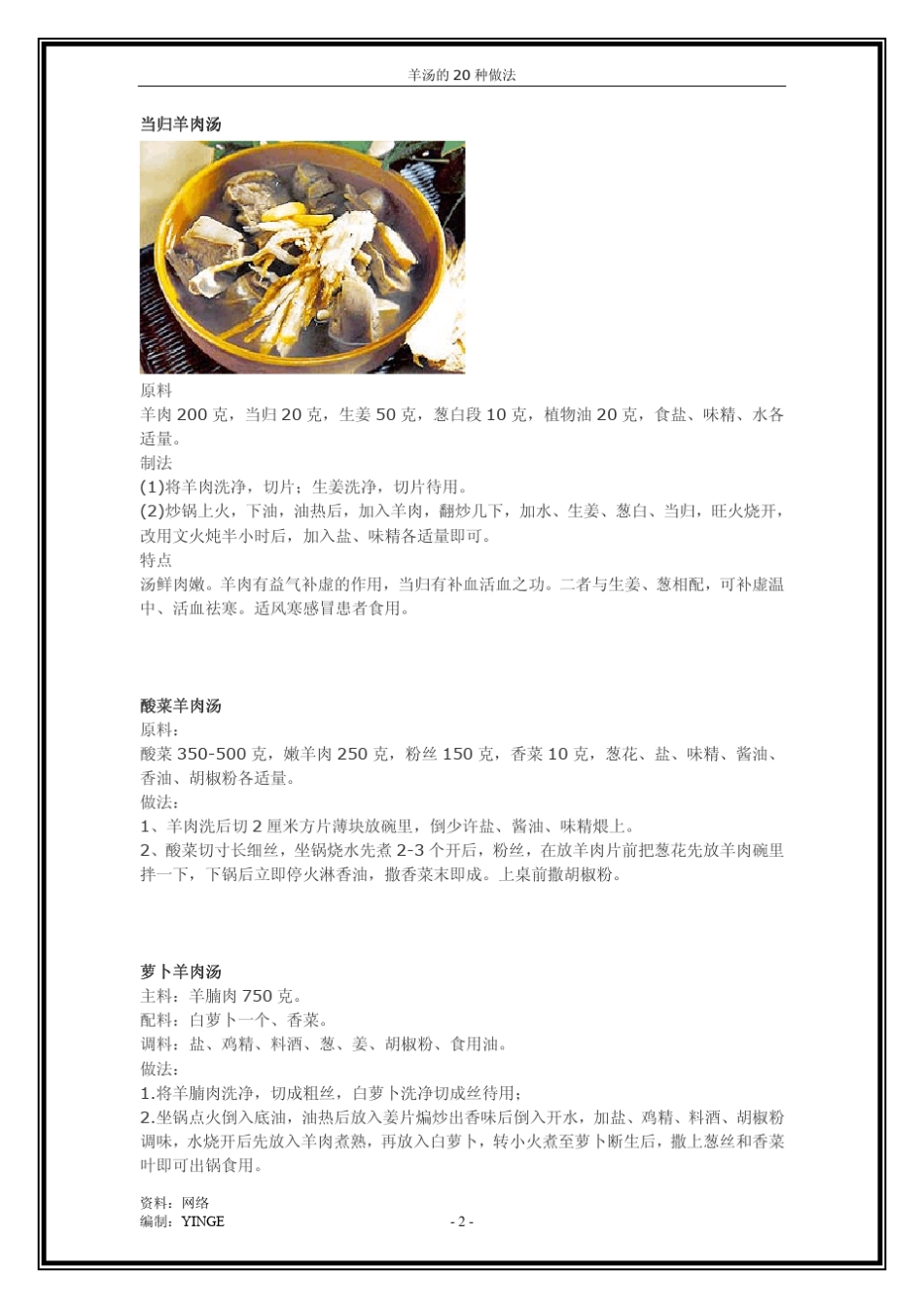 羊汤的 20 种做法

当归羊肉汤

原料
羊肉 200 克，当归 20 克，生姜 50 克，葱白段 10 克，植物油 20 克，食盐、味精、水各适量。
制法
(1)将羊肉洗净，切片；生姜洗净，切片待用。
(2)炒锅上火，下油，油热后，加入羊肉，翻炒几下，加水、生姜、葱白、当归，旺火烧开，改用文火炖半小时后，加入盐、味精各适量即可。
特点
汤鲜肉嫩。羊肉有益气补虚的作用，当归有补血活血之功。二者与生姜、葱相配，可补虚温中、活血祛寒。适风寒感冒患者食用。

酸菜羊肉汤
原料：
酸菜 350-500 克，嫩羊肉 250 克，粉丝 150 克，香菜 10 克，葱花、盐、味精、酱油、香油、胡椒粉各适量。
做法：
1、羊肉洗后切 2 厘米方片薄块放碗里，倒少许盐、酱油、味精煨上。
2、酸菜切寸长细丝，坐锅烧水先煮 2-3 个开后，粉丝，在放羊肉片前把葱花先放羊肉碗里拌一下，下锅后立即停火淋香油，撒香菜末即成。上桌前撒胡椒粉。

萝卜羊肉汤
主料：羊腩肉 750 克。
配料：白萝卜一个、香菜。
调料：盐、鸡精、料酒、葱、姜、胡椒粉、食用油。
做法：
1.将羊腩肉洗净，切成粗丝，白萝卜洗净切成丝待用；
2.坐锅点火倒入底油，油热后放入姜片煸炒出香味后倒入开水，加盐、鸡精、料酒、胡椒粉调味，水烧开后先放入羊肉煮熟，再放入白萝卜，转小火煮至萝卜断生后，撒上葱丝和香菜叶即可出锅食用。

资料：网络
编制：YINGE
- 2 -